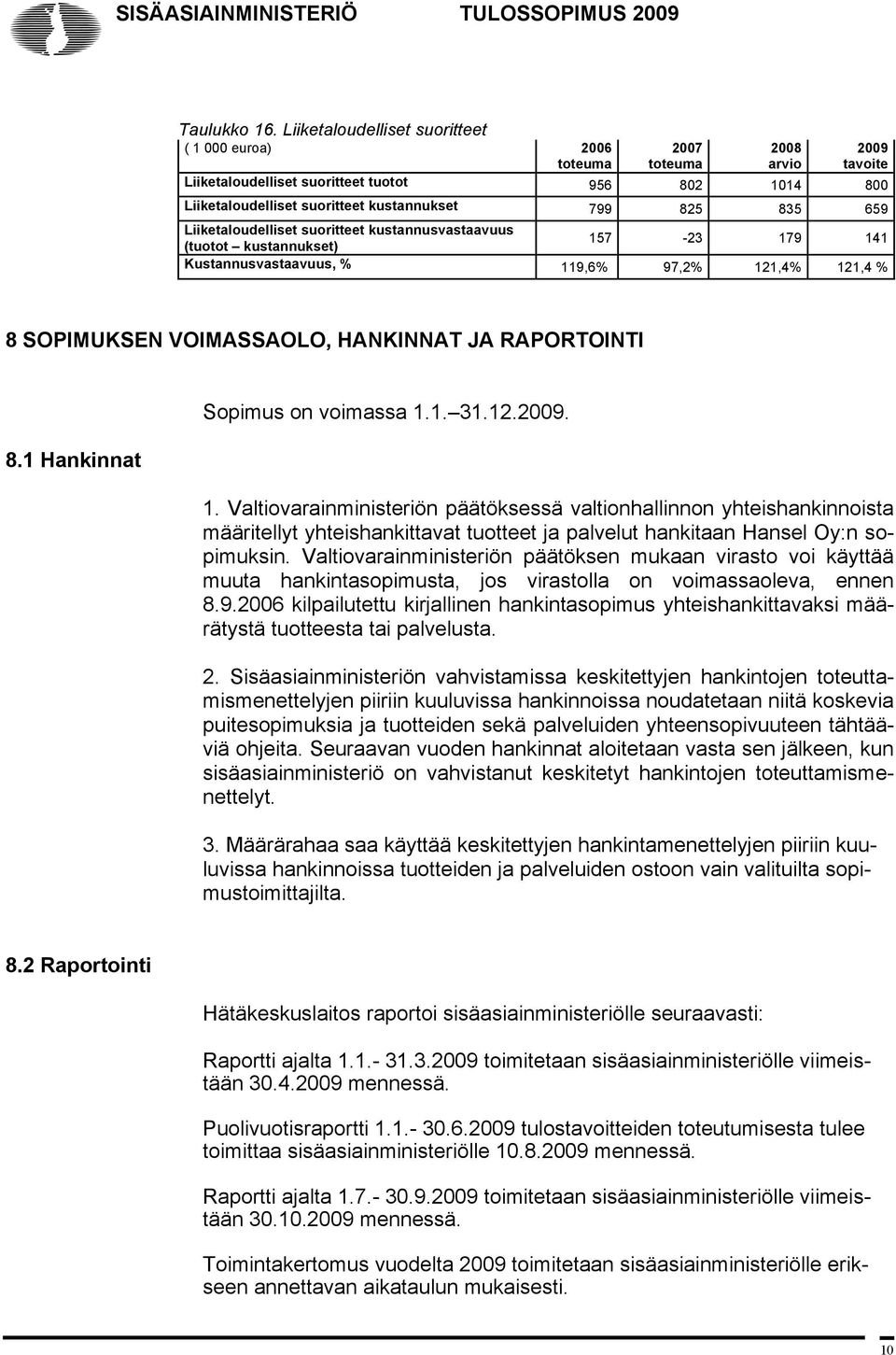 SISÄASIAINMINISTERIÖ TULOSSOPIMUS 2009

Taulukko 16. Liiketaloudelliset suoritteet

| ( 1 000 euroa) | 2006 toteuma | 2007 toteuma | 2008 arvio | 2009 tavoite |
|---|---|---|---|---|
| Liiketaloudelliset suoritteet tuotot | 956 | 802 | 1014 | 800 |
| Liiketaloudelliset suoritteet kustannukset | 799 | 825 | 835 | 659 |
| Liiketaloudelliset suoritteet kustannusvastaavuus (tuotot – kustannukset) | 157 | -23 | 179 | 141 |
| Kustannusvastaavuus, % | 119,6% | 97,2% | 121,4% | 121,4 % |

8 SOPIMUKSEN VOIMASSAOLO, HANKINNAT JA RAPORTOINTI

Sopimus on voimassa 1.1. 31.12.2009.

8.1 Hankinnat

1. Valtiovarainministeriön päätöksessä valtionhallinnon yhteishankinnoista määritellyt yhteishankittavat tuotteet ja palvelut hankitaan Hansel Oy:n sopimuksin. Valtiovarainministeriön päätöksen mukaan virasto voi käyttää muuta hankintasopimusta, jos virastolla on voimassaoleva, ennen 8.9.2006 kilpailutettu kirjallinen hankintasopimus yhteishankittavaksi määrätystä tuotteesta tai palvelusta.

2. Sisäasiainministeriön vahvistamissa keskitettyjen hankintojen toteuttamismenettelyjen piiriin kuuluvissa hankinnoissa noudatetaan niitä koskevia puitesopimuksia ja tuotteiden sekä palveluiden yhteensopivuuteen tähtääviä ohjeita. Seuraavan vuoden hankinnat aloitetaan vasta sen jälkeen, kun sisäasiainministeriö on vahvistanut keskitetyt hankintojen toteuttamismenettelyt.

3. Määrärahaa saa käyttää keskitettyjen hankintamenettelyjen piiriin kuuluvissa hankinnoissa tuotteiden ja palveluiden ostoon vain valituilta sopimustoimittajilta.

8.2 Raportointi

Hätäkeskuslaitos raportoi sisäasiainministeriölle seuraavasti:

Raportti ajalta 1.1.- 31.3.2009 toimitetaan sisäasiainministeriölle viimeistään 30.4.2009 mennessä.

Puolivuotisraportti 1.1.- 30.6.2009 tulostavoitteiden toteutumisesta tulee toimittaa sisäasiainministeriölle 10.8.2009 mennessä.

Raportti ajalta 1.7.- 30.9.2009 toimitetaan sisäasiainministeriölle viimeistään 30.10.2009 mennessä.

Toimintakertomus vuodelta 2009 toimitetaan sisäasiainministeriölle erikseen annettavan aikataulun mukaisesti.

10